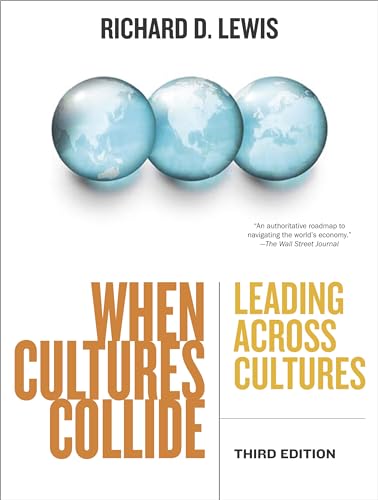 RICHARD D. LEWIS

"An authoritative roadmap to navigating the world's economy."
—The Wall Street Journal

WHEN CULTURES COLLIDE

LEADING ACROSS CULTURES

THIRD EDITION